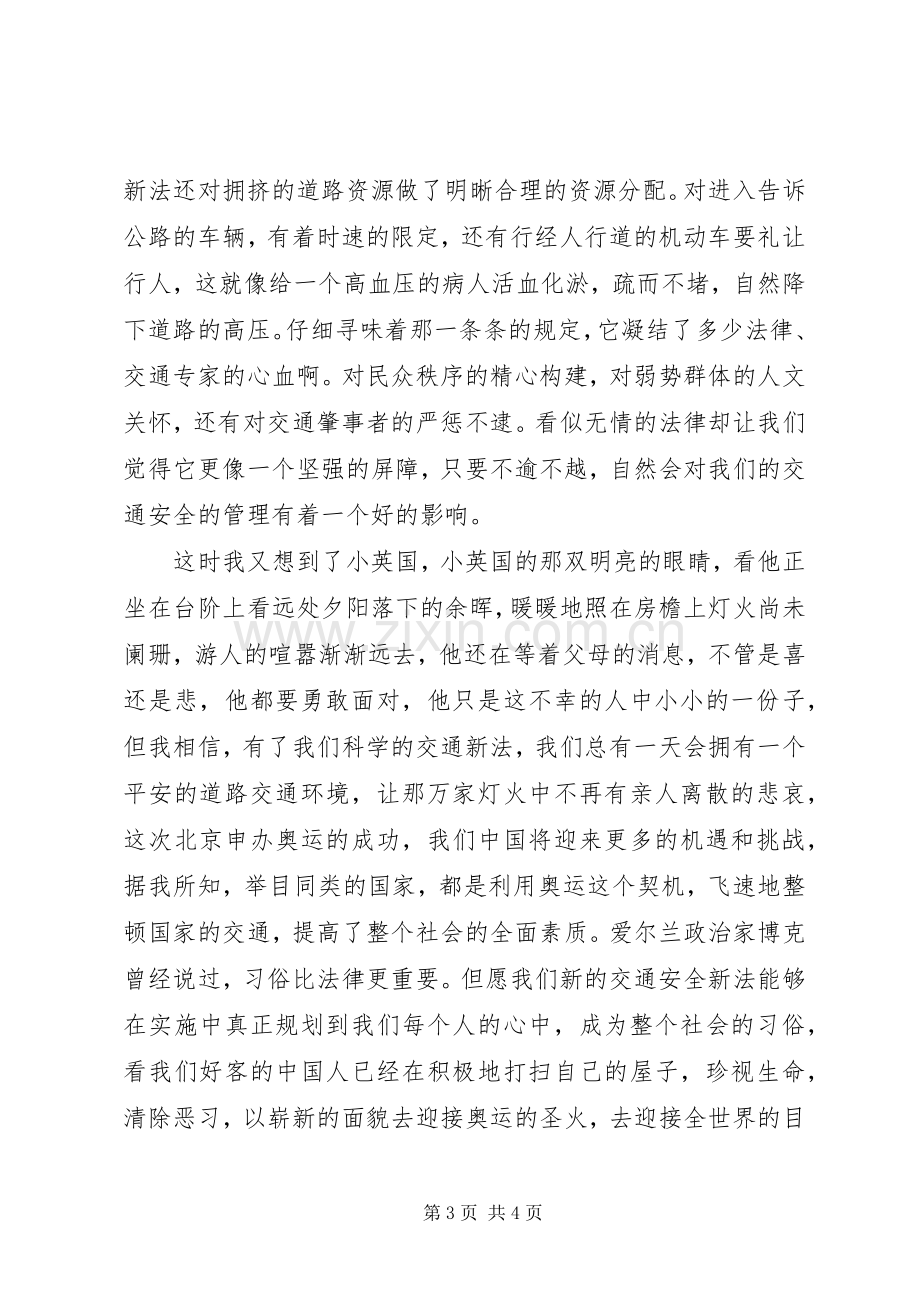 新法还对拥挤的道路资源做了明晰合理的资源分配。对进入告诉公路的车辆，有着时速的限定，还有行经人行道的机动车要礼让行人，这就像给一个高血压的病人活血化淤，疏而不堵，自然降下道路的高压。仔细寻味着那一条条的规定，它凝结了多少法律、交通专家的心血啊。对民众秩序的精心构建，对弱势群体的人文关怀，还有对交通肇事者的严惩不逮。看似无情的法律却让我们觉得它更像一个坚强的屏障，只要不逾不越，自然会对我们的交通安全的管理有着一个好的影响。

这时我又想到了小英国，小英国的那双明亮的眼睛，看他正坐在台阶上看远处夕阳落下的余晖，暖暖地照在房檐上灯火尚未阑珊，游人的喧嚣渐渐远去，他还在等着父母的消息，不管是喜还是悲，他都要勇敢面对，他只是这不幸的人中小小的一份子，但我相信，有了我们科学的交通新法，我们总有一天会拥有一个平安的道路交通环境，让那万家灯火中不再有亲人离散的悲哀，这次北京申办奥运的成功，我们中国将迎来更多的机遇和挑战，据我所知，举目同类的国家，都是利用奥运这个契机，飞速地整顿国家的交通，提高了整个社会的全面素质。爱尔兰政治家博克曾经说过，习俗比法律更重要。但愿我们新的交通安全新法能够在实施中真正规划到我们每个人的心中，成为整个社会的习俗，看我们好客的中国人已经在积极地打扫自己的屋子，珍视生命，清除恶习，以崭新的面貌去迎接奥运的圣火，去迎接全世界的目

第3页 共4页

www.zixin.com.cn